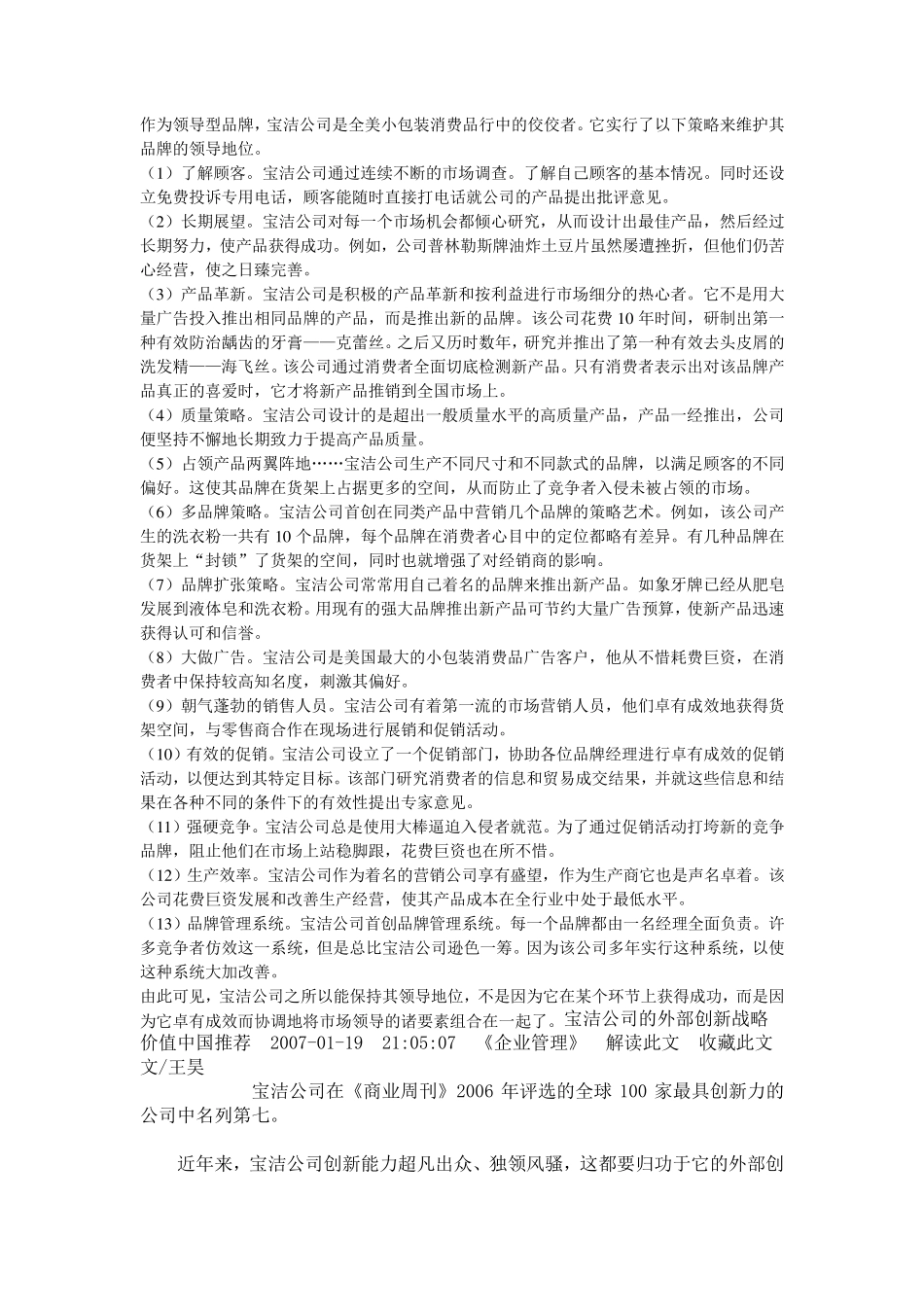 作为领导型品牌，宝洁公司是全美小包装消费品行中的佼佼者。它实行了以下策略来维护其品牌的领导地位。

（1）了解顾客。宝洁公司通过连续不断的市场调查。了解自己顾客的基本情况。同时还设立免费投诉专用电话，顾客能随时直接打电话就公司的产品提出批评意见。

（2）长期展望。宝洁公司对每一个市场机会都倾心研究，从而设计出最佳产品，然后经过长期努力，使产品获得成功。例如，公司普林勒斯牌油炸土豆片虽然屡遭挫折，但他们仍苦心经营，使之日臻完善。

（3）产品革新。宝洁公司是积极的产品革新和按利益进行市场细分的热心者。它不是用大量广告投入推出相同品牌的产品，而是推出新的品牌。该公司花费 10 年时间，研制出第一种有效防治龋齿的牙膏——克蕾丝。之后又历时数年，研究并推出了第一种有效去头皮屑的洗发精——海飞丝。该公司通过消费者全面切底检测新产品。只有消费者表示出对该品牌产品真正的喜爱时，它才将新产品推销到全国市场上。

（4）质量策略。宝洁公司设计的是超出一般质量水平的高质量产品，产品一经推出，公司便坚持不懈地长期致力于提高产品质量。

（5）占领产品两翼阵地……宝洁公司生产不同尺寸和不同款式的品牌，以满足顾客的不同偏好。这使其品牌在货架上占据更多的空间，从而防止了竞争者入侵未被占领的市场。

（6）多品牌策略。宝洁公司首创在同类产品中营销几个品牌的策略艺术。例如，该公司产生的洗衣粉一共有 10 个品牌，每个品牌在消费者心目中的定位都略有差异。有几种品牌在货架上“封锁”了货架的空间，同时也就增强了对经销商的影响。

（7）品牌扩张策略。宝洁公司常常用自己着名的品牌来推出新产品。如象牙牌已经从肥皂发展到液体皂和洗衣粉。用现有的强大品牌推出新产品可节约大量广告预算，使新产品迅速获得认可和信誉。

（8）大做广告。宝洁公司是美国最大的小包装消费品广告客户，他从不惜耗费巨资，在消费者中保持较高知名度，刺激其偏好。

（9）朝气蓬勃的销售人员。宝洁公司有着第一流的市场营销人员，他们卓有成效地获得货架空间，与零售商合作在现场进行展销和促销活动。

（10）有效的促销。宝洁公司设立了一个促销部门，协助各位品牌经理进行卓有成效的促销活动，以便达到其特定目标。该部门研究消费者的信息和贸易成交结果，并就这些信息和结果在各种不同的条件下的有效性提出专家意见。

（11）强硬竞争。宝洁公司总是使用大棒逼迫入侵者就范。为了通过促销活动打垮新的竞争品牌，阻止他们在市场上站稳脚跟，花费巨资也在所不惜。

（12）生产效率。宝洁公司作为着名的营销公司享有盛望，作为生产商它也是声名卓着。该公司花费巨资发展和改善生产经营，使其产品成本在全行业中处于最低水平。

（13）品牌管理系统。宝洁公司首创品牌管理系统。每一个品牌都由一名经理全面负责。许多竞争者仿效这一系统，但是总比宝洁公司逊色一筹。因为该公司多年实行这种系统，以使这种系统大加改善。

由此可见，宝洁公司之所以能保持其领导地位，不是因为它在某个环节上获得成功，而是因为它卓有成效而协调地将市场领导的诸要素组合在一起了。宝洁公司的外部创新战略
价值中国推荐 2007-01-19 21:05:07 《企业管理》 解读此文 收藏此文
文/王昊

宝洁公司在《商业周刊》2006 年评选的全球 100 家最具创新力的公司中名列第七。

近年来，宝洁公司创新能力超凡出众、独领风骚，这都要归功于它的外部创